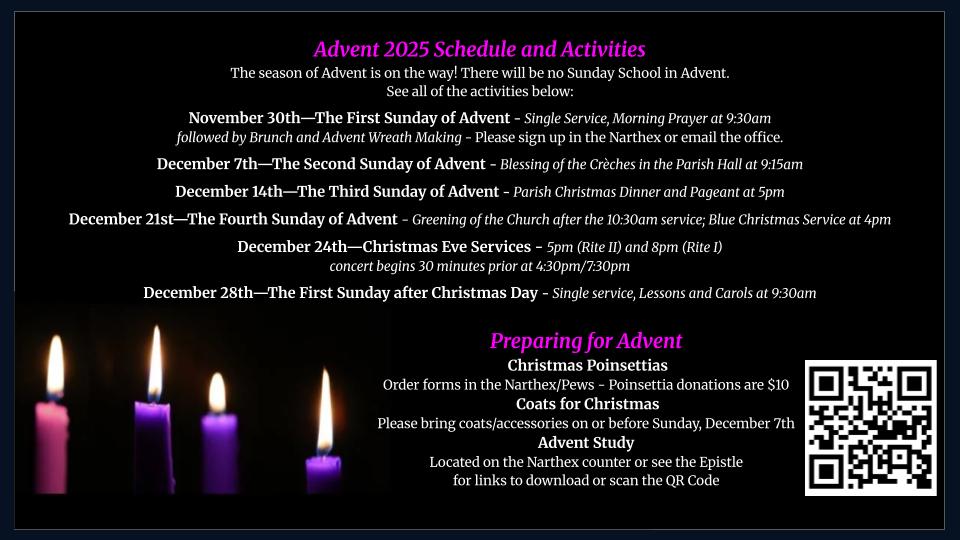 Advent 2025 Schedule and Activities

The season of Advent is on the way! There will be no Sunday School in Advent. See all of the activities below:

November 30th—The First Sunday of Advent - Single Service, Morning Prayer at 9:30am followed by Brunch and Advent Wreath Making - Please sign up in the Narthex or email the office.

December 7th—The Second Sunday of Advent - Blessing of the Crèches in the Parish Hall at 9:15am

December 14th—The Third Sunday of Advent - Parish Christmas Dinner and Pageant at 5pm

December 21st—The Fourth Sunday of Advent - Greening of the Church after the 10:30am service; Blue Christmas Service at 4pm

December 24th—Christmas Eve Services - 5pm (Rite II) and 8pm (Rite I) concert begins 30 minutes prior at 4:30pm/7:30pm

December 28th—The First Sunday after Christmas Day - Single service, Lessons and Carols at 9:30am

Preparing for Advent

Christmas Poinsettias

Order forms in the Narthex/Pews - Poinsettia donations are $10

Coats for Christmas

Please bring coats/accessories on or before Sunday, December 7th

Advent Study

Located on the Narthex counter or see the Epistle for links to download or scan the QR Code